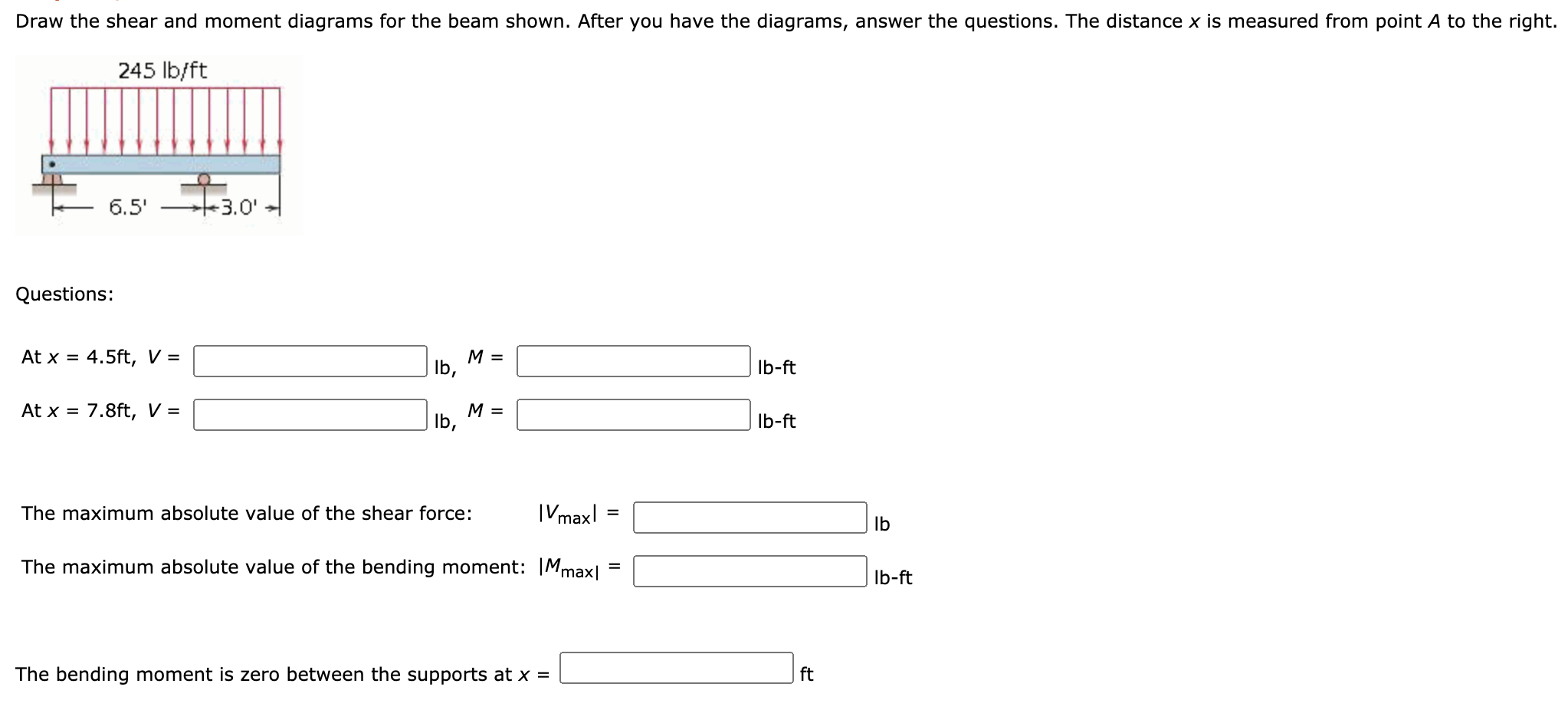 Draw the shear and moment diagrams for the beam shown. After you have the diagrams, answer the questions. The distance $x$ is measured from point $A$ to the right.

245 lb/ft

6.5'

3.0'

Questions:

At $x$ = 4.5ft, $V$ = lb, $M$ = lb-ft

At $x$ = 7.8ft, $V$ = lb, $M$ = lb-ft

The maximum absolute value of the shear force: $|V_{max}|$ = lb

The maximum absolute value of the bending moment: $|M_{max}|$ = lb-ft

The bending moment is zero between the supports at $x$ = ft